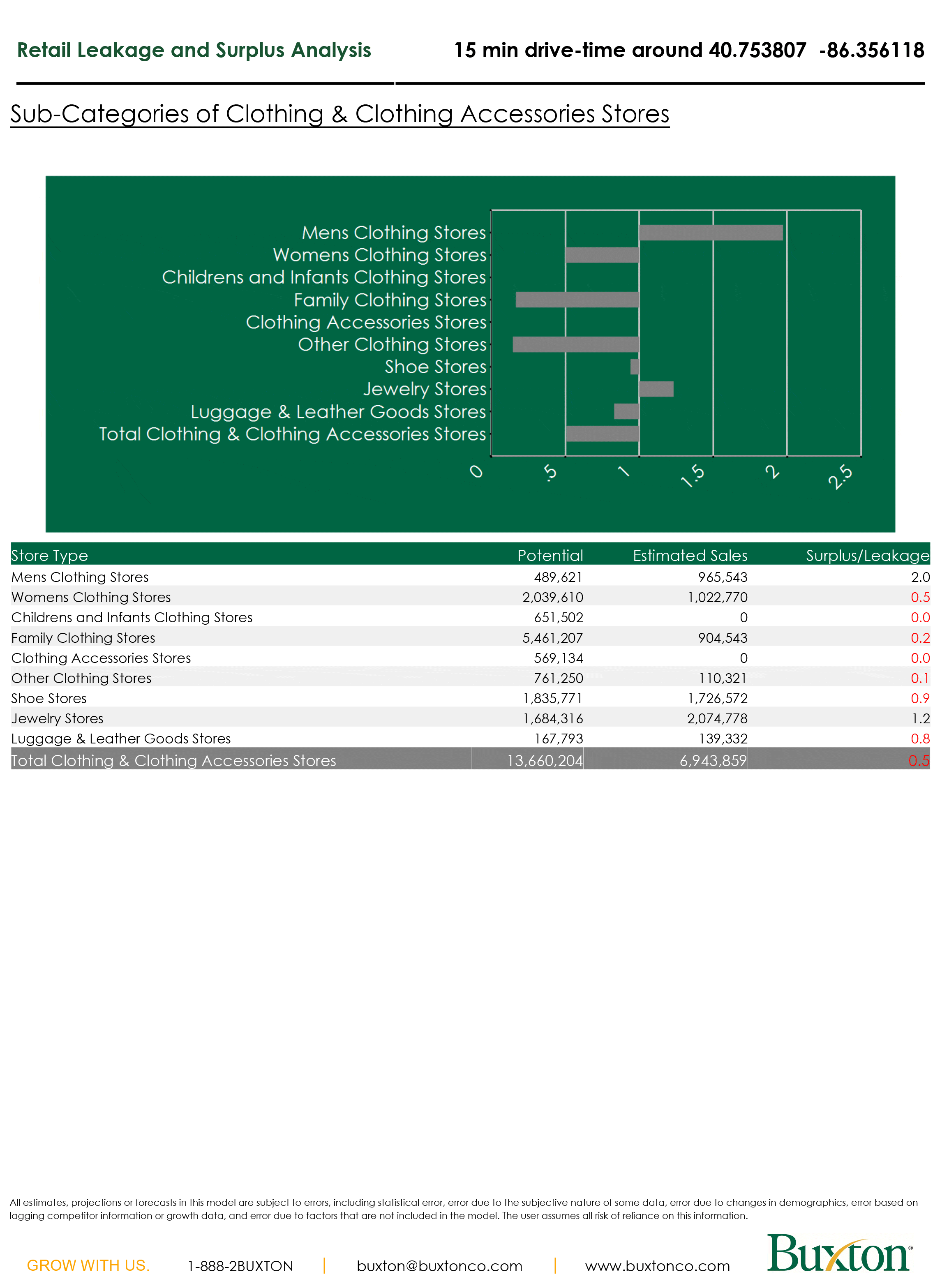 Retail Leakage and Surplus Analysis

15 min drive-time around 40.753807 -86.356118

Sub-Categories of Clothing & Clothing Accessories Stores

Mens Clothing Stores
Womens Clothing Stores
Childrens and Infants Clothing Stores
Family Clothing Stores
Clothing Accessories Stores
Other Clothing Stores
Shoe Stores
Jewelry Stores
Luggage & Leather Goods Stores
Total Clothing & Clothing Accessories Stores

0 .5 1 1.5 2 2.5

| Store Type | Potential | Estimated Sales | Surplus/Leakage |
|---|---|---|---|
| Mens Clothing Stores | 489,621 | 965,543 | 2.0 |
| Womens Clothing Stores | 2,039,610 | 1,022,770 | 0.5 |
| Childrens and Infants Clothing Stores | 651,502 | 0 | 0.0 |
| Family Clothing Stores | 5,461,207 | 904,543 | 0.2 |
| Clothing Accessories Stores | 569,134 | 0 | 0.0 |
| Other Clothing Stores | 761,250 | 110,321 | 0.1 |
| Shoe Stores | 1,835,771 | 1,726,572 | 0.9 |
| Jewelry Stores | 1,684,316 | 2,074,778 | 1.2 |
| Luggage & Leather Goods Stores | 167,793 | 139,332 | 0.8 |
| Total Clothing & Clothing Accessories Stores | 13,660,204 | 6,943,859 | 0.5 |

All estimates, projections or forecasts in this model are subject to errors, including statistical error, error due to the subjective nature of some data, error due to changes in demographics, error based on lagging competitor information or growth data, and error due to factors that are not included in the model. The user assumes all risk of reliance on this information.

GROW WITH US. 1-888-2BUXTON | buxton@buxtonco.com | www.buxtonco.com

Buxton®